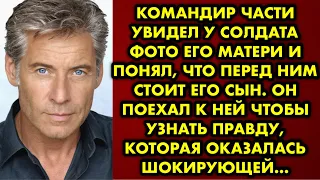 КОМАНДИР ЧАСТИ УВИДЕЛ У СОЛДАТА ФОТО ЕГО МАТЕРИ И ПОНЯЛ, ЧТО ПЕРЕД НИМ СТОИТ ЕГО СЫН. ОН ПОЕХАЛ К НЕЙ ЧТОБЫ УЗНАТЬ ПРАВДУ, КОТОРАЯ ОКАЗАЛАСЬ ШОКИРУЮЩЕЙ...